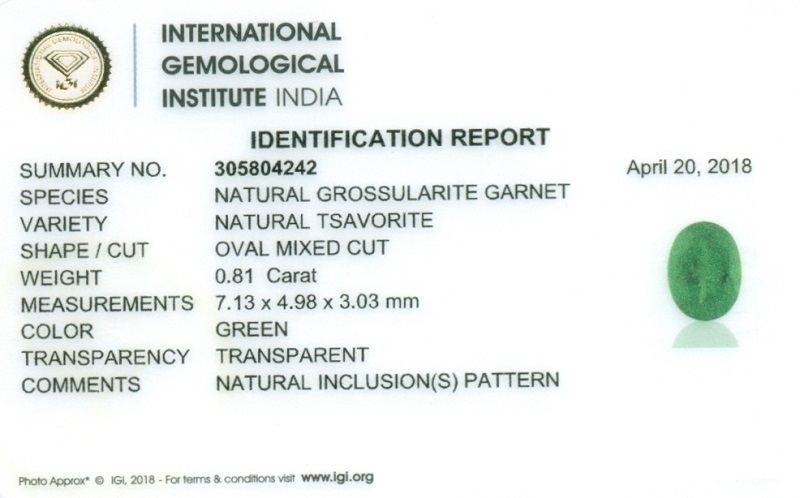 INTERNATIONAL
GEMOLOGICAL
INSTITUTE INDIA

IDENTIFICATION REPORT

SUMMARY NO. 305804242
April 20, 2018
SPECIES NATURAL GROSSULARITE GARNET
VARIETY NATURAL TSAVORITE
SHAPE / CUT OVAL MIXED CUT
WEIGHT 0.81 Carat
MEASUREMENTS 7.13 x 4.98 x 3.03 mm
COLOR GREEN
TRANSPARENCY TRANSPARENT
COMMENTS NATURAL INCLUSION(S) PATTERN

Photo Approx* © IGI, 2018 - For terms & conditions visit www.igi.org